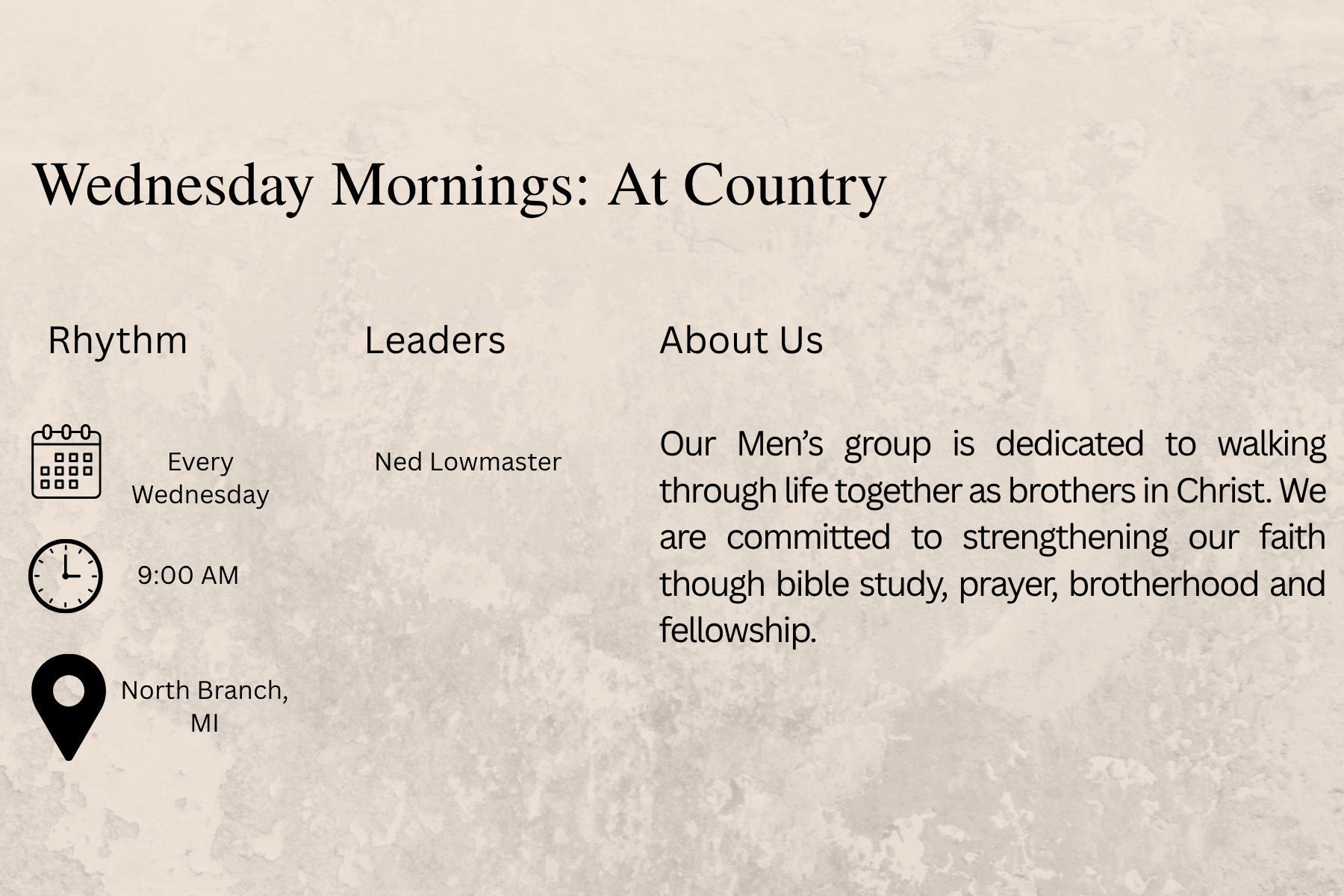 Wednesday Mornings: At Country

Rhythm

Every Wednesday

9:00 AM

North Branch, MI

Leaders

Ned Lowmaster

About Us

Our Men's group is dedicated to walking through life together as brothers in Christ. We are committed to strengthening our faith though bible study, prayer, brotherhood and fellowship.